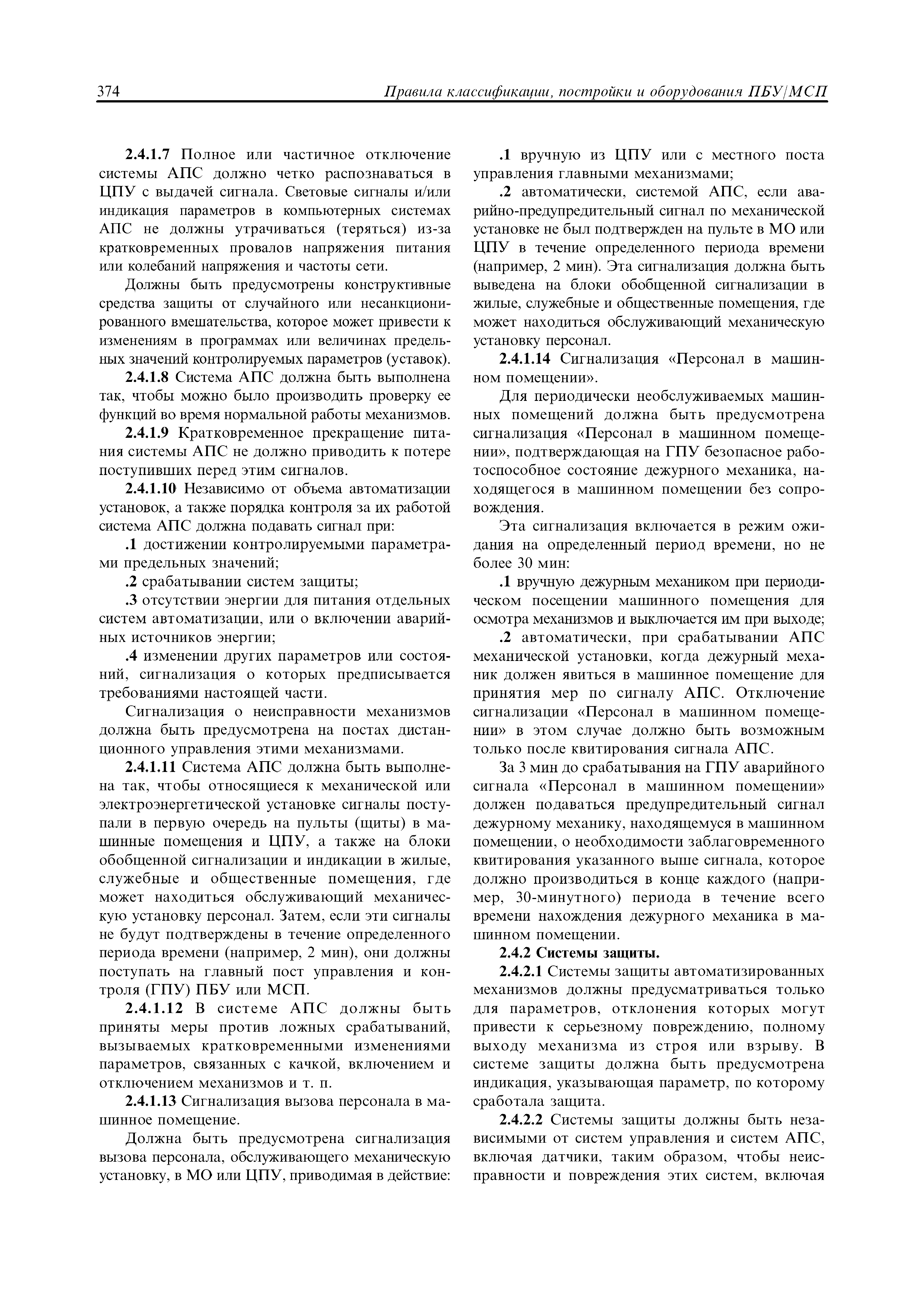 374 Правила классификации, постройки и оборудования ПБУ/МСП

2.4.1.7 Полное или частичное отключение системы АПС должно четко распознаваться в ЦПУ с выдачей сигнала. Световые сигналы и/или индикация параметров в компьютерных системах АПС не должны утрачиваться (теряться) из-за кратковременных провалов напряжения питания или колебаний напряжения и частоты сети.

Должны быть предусмотрены конструктивные средства защиты от случайного или несанкционированного вмешательства, которое может привести к изменениям в программах или величинах предельных значений контролируемых параметров (уставок).

2.4.1.8 Система АПС должна быть выполнена так, чтобы можно было производить проверку ее функций во время нормальной работы механизмов.

2.4.1.9 Кратковременное прекращение питания системы АПС не должно приводить к потере поступивших перед этим сигналов.

2.4.1.10 Независимо от объема автоматизации установок, а также порядка контроля за их работой система АПС должна подавать сигнал при:

.1 достижении контролируемыми параметрами предельных значений;

.2 срабатывании систем защиты;

.3 отсутствии энергии для питания отдельных систем автоматизации, или о включении аварийных источников энергии;

.4 изменении других параметров или состояний, сигнализация о которых предписывается требованиями настоящей части.

Сигнализация о неисправности механизмов должна быть предусмотрена на постах дистанционного управления этими механизмами.

2.4.1.11 Система АПС должна быть выполнена так, чтобы относящиеся к механической или электроэнергетической установке сигналы поступали в первую очередь на пульты (щиты) в машинные помещения и ЦПУ, а также на блоки обобщенной сигнализации и индикации в жилые, служебные и общественные помещения, где может находиться обслуживающий механическую установку персонал. Затем, если эти сигналы не будут подтверждены в течение определенного периода времени (например, 2 мин), они должны поступать на главный пост управления и контроля (ГПУ) ПБУ или МСП.

2.4.1.12 В системе АПС должны быть приняты меры против ложных срабатываний, вызываемых кратковременными изменениями параметров, связанных с качкой, включением и отключением механизмов и т. п.

2.4.1.13 Сигнализация вызова персонала в машинное помещение.

Должна быть предусмотрена сигнализация вызова персонала, обслуживающего механическую установку, в МО или ЦПУ, приводимая в действие:

.1 вручную из ЦПУ или с местного поста управления главными механизмами;

.2 автоматически, системой АПС, если аварийно-предупредительный сигнал по механической установке не был подтвержден на пульте в МО или ЦПУ в течение определенного периода времени (например, 2 мин). Эта сигнализация должна быть выведена на блоки обобщенной сигнализации в жилые, служебные и общественные помещения, где может находиться обслуживающий механическую установку персонал.

2.4.1.14 Сигнализация «Персонал в машинном помещении».

Для периодически необслуживаемых машинных помещений должна быть предусмотрена сигнализация «Персонал в машинном помещении», подтверждающая на ГПУ безопасное работоспособное состояние дежурного механика, находящегося в машинном помещении без сопровождения.

Эта сигнализация включается в режим ожидания на определенный период времени, но не более 30 мин:

.1 вручную дежурным механиком при периодическом посещении машинного помещения для осмотра механизмов и выключается им при выходе;

.2 автоматически, при срабатывании АПС механической установки, когда дежурный механик должен явиться в машинное помещение для принятия мер по сигналу АПС. Отключение сигнализации «Персонал в машинном помещении» в этом случае должно быть возможным только после квитирования сигнала АПС.

За 3 мин до срабатывания на ГПУ аварийного сигнала «Персонал в машинном помещении» должен подаваться предупредительный сигнал дежурному механику, находящемуся в машинном помещении, о необходимости заблаговременного квитирования указанного выше сигнала, которое должно производиться в конце каждого (например, 30-минутного) периода в течение всего времени нахождения дежурного механика в машинном помещении.

2.4.2 Системы защиты.

2.4.2.1 Системы защиты автоматизированных механизмов должны предусматриваться только для параметров, отклонения которых могут привести к серьезному повреждению, полному выходу механизма из строя или взрыву. В системе защиты должна быть предусмотрена индикация, указывающая параметр, по которому сработала защита.

2.4.2.2 Системы защиты должны быть независимыми от систем управления и систем АПС, включая датчики, таким образом, чтобы неисправности и повреждения этих систем, включая